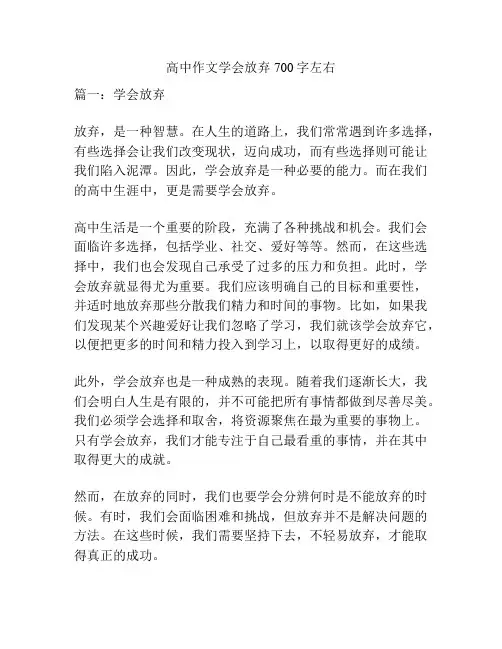 高中作文学会放弃 700 字左右

篇一：学会放弃

放弃，是一种智慧。在人生的道路上，我们常常遇到许多选择，有些选择会让我们改变现状，迈向成功，而有些选择则可能让我们陷入泥潭。因此，学会放弃是一种必要的能力。而在我们的高中生涯中，更是需要学会放弃。

高中生活是一个重要的阶段，充满了各种挑战和机会。我们会面临许多选择，包括学业、社交、爱好等等。然而，在这些选择中，我们也会发现自己承受了过多的压力和负担。此时，学会放弃就显得尤为重要。我们应该明确自己的目标和重要性，并适时地放弃那些分散我们精力和时间的事物。比如，如果我们发现某个兴趣爱好让我们忽略了学习，我们就该学会放弃它，以便把更多的时间和精力投入到学习上，以取得更好的成绩。

此外，学会放弃也是一种成熟的表现。随着我们逐渐长大，我们会明白人生是有限的，并不可能把所有事情都做到尽善尽美。我们必须学会选择和取舍，将资源聚焦在最为重要的事物上。只有学会放弃，我们才能专注于自己最看重的事情，并在其中取得更大的成就。

然而，在放弃的同时，我们也要学会分辨何时是不能放弃的时候。有时，我们会面临困难和挑战，但放弃并不是解决问题的方法。在这些时候，我们需要坚持下去，不轻易放弃，才能取得真正的成功。